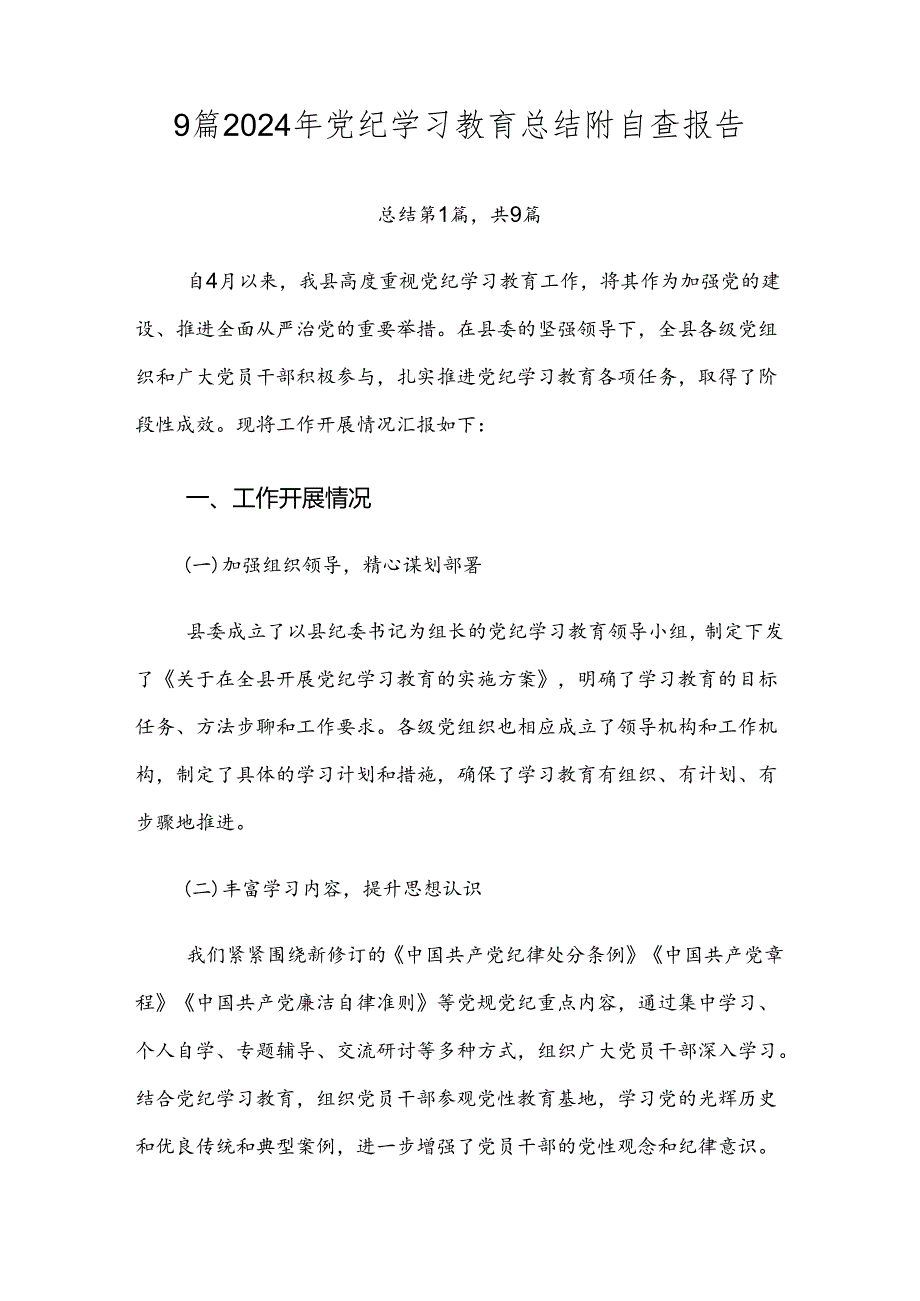 9篇2024年党纪学习教育总结附自查报告

总结第1篇，共9篇

自4月以来，我县高度重视党纪学习教育工作，将其作为加强党的建设、推进全面从严治党的重要举措。在县委的坚强领导下，全县各级党组织和广大党员干部积极参与，扎实推进党纪学习教育各项任务，取得了阶段性成效。现将工作开展情况汇报如下：

一、工作开展情况

(一)加强组织领导，精心谋划部署

县委成立了以县纪委书记为组长的党纪学习教育领导小组，制定下发了《关于在全县开展党纪学习教育的实施方案》，明确了学习教育的目标任务、方法步聊和工作要求。各级党组织也相应成立了领导机构和工作机构，制定了具体的学习计划和措施，确保了学习教育有组织、有计划、有步骤地推进。

(二)丰富学习内容，提升思想认识

我们紧紧围绕新修订的《中国共产党纪律处分条例》《中国共产党章程》《中国共产党廉洁自律准则》等党规党纪重点内容，通过集中学习、个人自学、专题辅导、交流研讨等多种方式，组织广大党员干部深入学习。结合党纪学习教育，组织党员干部参观党性教育基地，学习党的光辉历史和优良传统和典型案例，进一步增强了党员干部的党性观念和纪律意识。